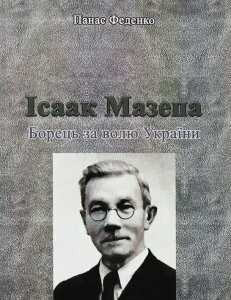 Панас Феденко

Ісаак Мазепа

Борець за волю України